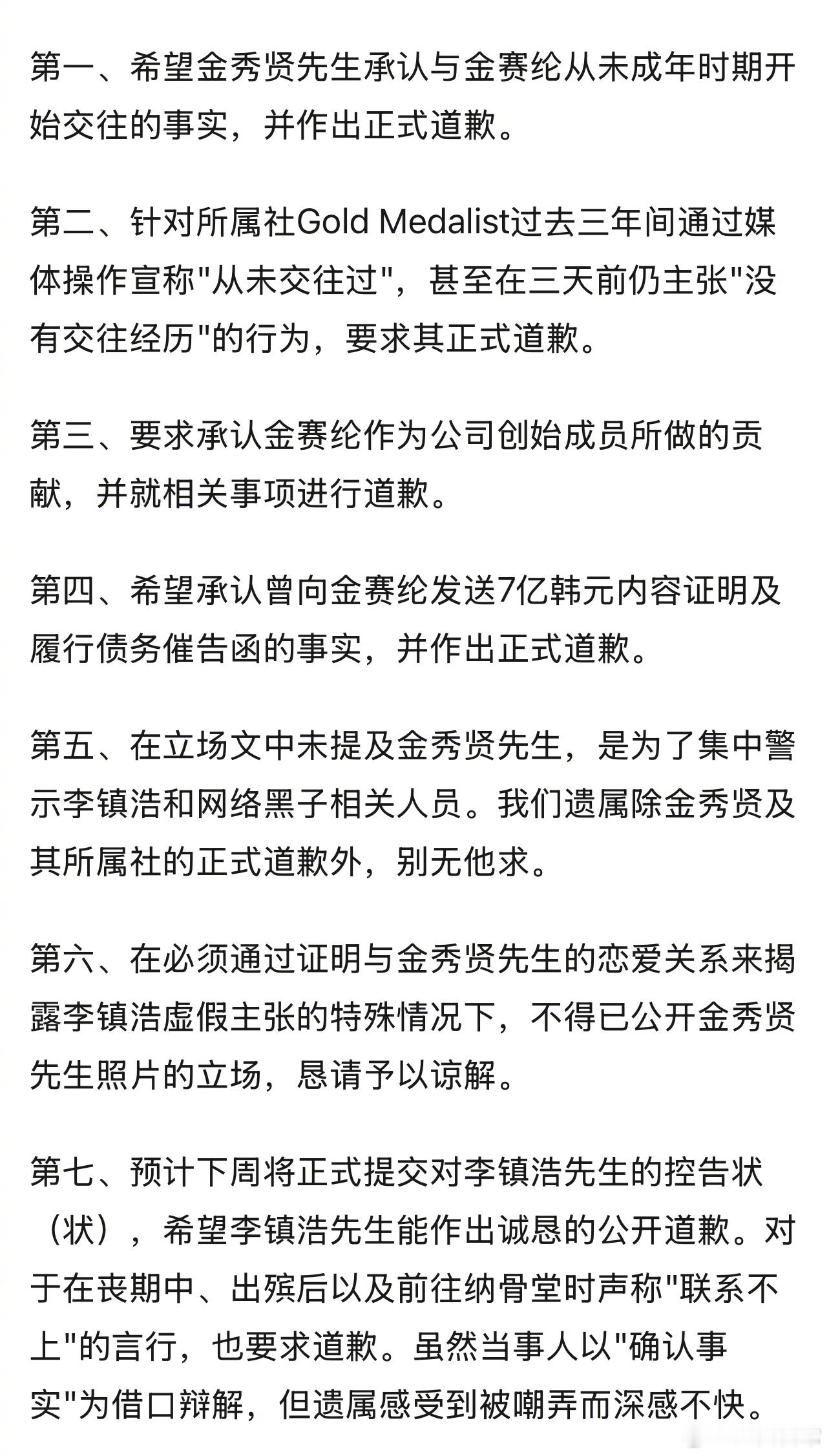 第一、希望金秀贤先生承认与金赛纶从未成年时期开始交往的事实，并作出正式道歉。

第二、针对所属社Gold Medalist过去三年间通过媒体操作宣称"从未交往过"，甚至在三天前仍主张"没有交往经历"的行为，要求其正式道歉。

第三、要求承认金赛纶作为公司创始成员所做的贡献，并就相关事项进行道歉。

第四、希望承认曾向金赛纶发送7亿韩元内容证明及履行债务催告函的事实，并作出正式道歉。

第五、在立场文中未提及金秀贤先生，是为了集中警示李镇浩和网络黑子相关人员。我们遗属除金秀贤及其所属社的正式道歉外，别无他求。

第六、在必须通过证明与金秀贤先生的恋爱关系来揭露李镇浩虚假主张的特殊情况下，不得已公开金秀贤先生照片的立场，恳请予以谅解。

第七、预计下周将正式提交对李镇浩先生的控告状（状），希望李镇浩先生能作出诚恳的公开道歉。对于在丧期中、出殡后以及前往纳骨堂时声称"联系不上"的言行，也要求道歉。虽然当事人以"确认事实"为借口辩解，但遗属感受到被嘲弄而深感不快。